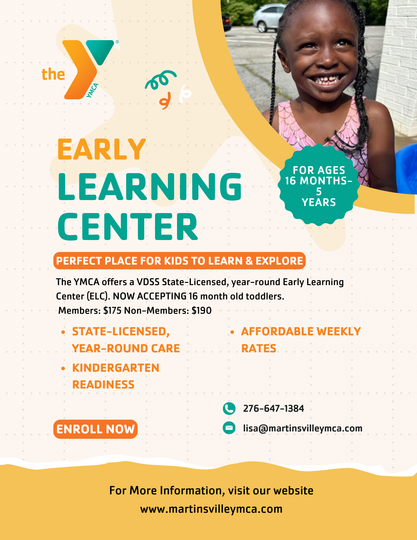 the YMCA

EARLY
LEARNING
CENTER

FOR AGES
16 MONTHS-
5
YEARS

PERFECT PLACE FOR KIDS TO LEARN & EXPLORE

The YMCA offers a VDSS State-Licensed, year-round Early Learning Center (ELC). NOW ACCEPTING 16 month old toddlers.
Members: $175 Non-Members: $190

• STATE-LICENSED, YEAR-ROUND CARE
• KINDERGARTEN READINESS

• AFFORDABLE WEEKLY RATES

276-647-1384
lisa@martinsvilleymca.com

ENROLL NOW

For More Information, visit our website
www.martinsvilleymca.com